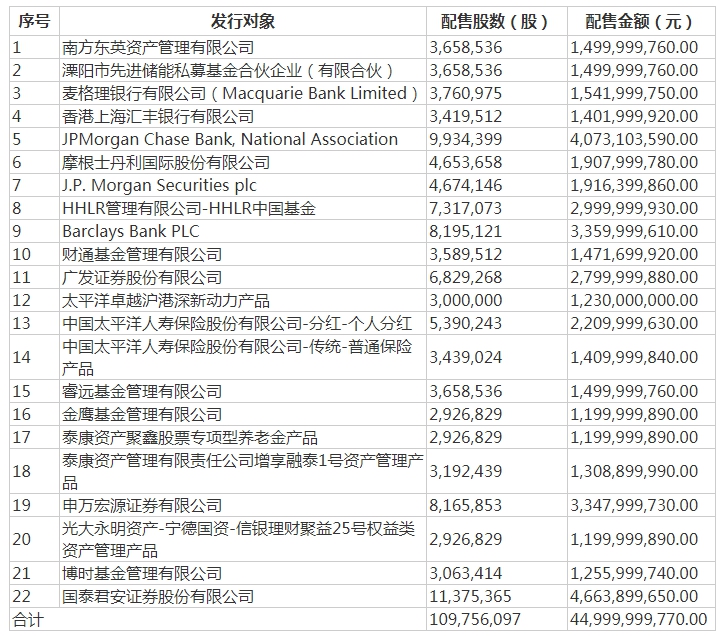 | 序号 | 发行对象 | 配售股数（股） | 配售金额（元） |
|---|---|---|---|
| 1 | 南方东英资产管理有限公司 | 3,658,536 | 1,499,999,760.00 |
| 2 | 溧阳市先进储能私募基金合伙企业（有限合伙） | 3,658,536 | 1,499,999,760.00 |
| 3 | 麦格理银行有限公司（Macquarie Bank Limited） | 3,760,975 | 1,541,999,750.00 |
| 4 | 香港上海汇丰银行有限公司 | 3,419,512 | 1,401,999,920.00 |
| 5 | JPMorgan Chase Bank, National Association | 9,934,399 | 4,073,103,590.00 |
| 6 | 摩根士丹利国际股份有限公司 | 4,653,658 | 1,907,999,780.00 |
| 7 | J.P. Morgan Securities plc | 4,674,146 | 1,916,399,860.00 |
| 8 | HHLR管理有限公司-HHLR中国基金 | 7,317,073 | 2,999,999,930.00 |
| 9 | Barclays Bank PLC | 8,195,121 | 3,359,999,610.00 |
| 10 | 财通基金管理有限公司 | 3,589,512 | 1,471,699,920.00 |
| 11 | 广发证券股份有限公司 | 6,829,268 | 2,799,999,880.00 |
| 12 | 太平洋卓越沪港深新动力产品 | 3,000,000 | 1,230,000,000.00 |
| 13 | 中国太平洋人寿保险股份有限公司-分红-个人分红 | 5,390,243 | 2,209,999,630.00 |
| 14 | 中国太平洋人寿保险股份有限公司-传统-普通保险产品 | 3,439,024 | 1,409,999,840.00 |
| 15 | 睿远基金管理有限公司 | 3,658,536 | 1,499,999,760.00 |
| 16 | 金鹰基金管理有限公司 | 2,926,829 | 1,199,999,890.00 |
| 17 | 泰康资产聚鑫股票专项型养老金产品 | 2,926,829 | 1,199,999,890.00 |
| 18 | 泰康资产管理有限责任公司增享融泰1号资产管理产品 | 3,192,439 | 1,308,899,990.00 |
| 19 | 申万宏源证券有限公司 | 8,165,853 | 3,347,999,730.00 |
| 20 | 光大永明资产-宁德国资-信银理财聚益25号权益类资产管理产品 | 2,926,829 | 1,199,999,890.00 |
| 21 | 博时基金管理有限公司 | 3,063,414 | 1,255,999,740.00 |
| 22 | 国泰君安证券股份有限公司 | 11,375,365 | 4,663,899,650.00 |
| 合计 | | 109,756,097 | 44,999,999,770.00 |